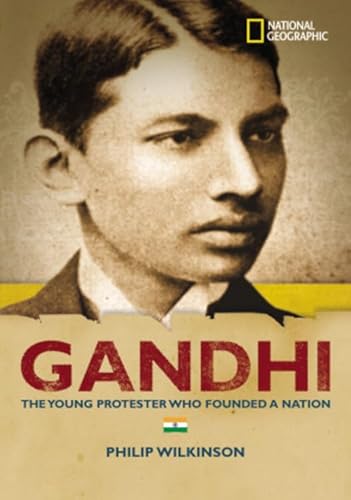 NATIONAL GEOGRAPHIC

GANDHI

THE YOUNG PROTESTER WHO FOUNDED A NATION

PHILIP WILKINSON